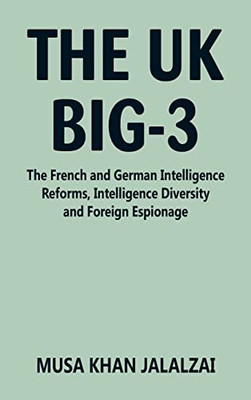 THE UK BIG-3

The French and German Intelligence Reforms, Intelligence Diversity and Foreign Espionage

MUSA KHAN JALALZAI